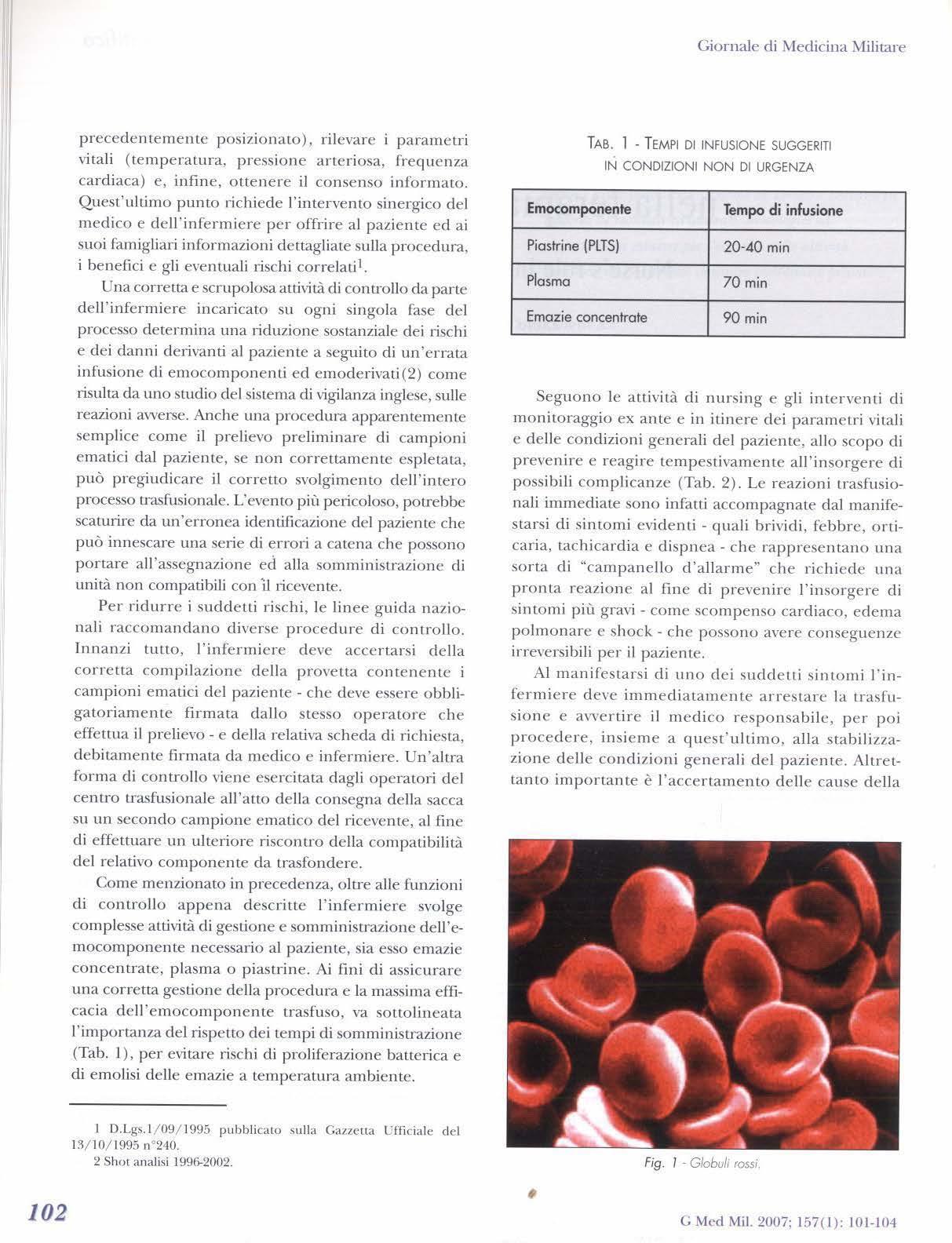 Giornale di Medicina Militare

precedentemente posizionato), rilevare i parametri vitali (temperatura, pressione arteriosa, frequenza cardiaca) e, infine, ottenere il consenso informato. Quest'ultimo punto richiede l'intervento sinergico del medico e dell'infermiere per offrire al paziente ed ai suoi famigliari informazioni dettagliate sulla procedura, i benefici e gli eventuali rischi correlati$^1$.

Una corretta e scrupolosa attività di controllo da parte dell'infermiere incaricato su ogni singola fase del processo determina una riduzione sostanziale dei rischi e dei danni derivanti al paziente a seguito di un'errata infusione di emocomponenti ed emoderivati(2) come risulta da uno studio del sistema di vigilanza inglese, sulle reazioni avverse. Anche una procedura apparentemente semplice come il prelievo preliminare di campioni ematici dal paziente, se non correttamente espletata, può pregiudicare il corretto svolgimento dell'intero processo trasfusionale. L'evento più pericoloso, potrebbe scaturire da un'erronea identificazione del paziente che può innescare una serie di errori a catena che possono portare all'assegnazione ed alla somministrazione di unità non compatibili con il ricevente.

Per ridurre i suddetti rischi, le linee guida nazionali raccomandano diverse procedure di controllo. Innanzi tutto, l'infermiere deve accertarsi della corretta compilazione della provetta contenente i campioni ematici del paziente - che deve essere obbligatoriamente firmata dallo stesso operatore che effettua il prelievo - e della relativa scheda di richiesta, debitamente firmata da medico e infermiere. Un'altra forma di controllo viene esercitata dagli operatori del centro trasfusionale all'atto della consegna della sacca su un secondo campione ematico del ricevente, al fine di effettuare un ulteriore riscontro della compatibilità del relativo componente da trasfondere.

Come menzionato in precedenza, oltre alle funzioni di controllo appena descritte l'infermiere svolge complesse attività di gestione e somministrazione dell'emocomponente necessario al paziente, sia esso emazie concentrate, plasma o piastrine. Ai fini di assicurare una corretta gestione della procedura e la massima efficacia dell'emocomponente trasfuso, va sottolineata l'importanza del rispetto dei tempi di somministrazione (Tab. 1), per evitare rischi di proliferazione batterica e di emolisi delle emazie a temperatura ambiente.

1 D.Lgs.1/09/1995 pubblicato sulla Gazzetta Ufficiale del 13/10/1995 n°240.
2 Shot analisi 1996-2002.

TAB. 1 - TEMPI DI INFUSIONE SUGGERITI IN CONDIZIONI NON DI URGENZA

| Emocomponente | Tempo di infusione |
|---|---|
| Piastrine (PLTS) | 20-40 min |
| Plasma | 70 min |
| Emazie concentrate | 90 min |

Seguono le attività di nursing e gli interventi di monitoraggio ex ante e in itinere dei parametri vitali e delle condizioni generali del paziente, allo scopo di prevenire e reagire tempestivamente all'insorgere di possibili complicanze (Tab. 2). Le reazioni trasfusionali immediate sono infatti accompagnate dal manifestarsi di sintomi evidenti - quali brividi, febbre, orticaria, tachicardia e dispnea - che rappresentano una sorta di "campanello d'allarme" che richiede una pronta reazione al fine di prevenire l'insorgere di sintomi più gravi - come scompenso cardiaco, edema polmonare e shock - che possono avere conseguenze irreversibili per il paziente.

Al manifestarsi di uno dei suddetti sintomi l'infermiere deve immediatamente arrestare la trasfusione e avvertire il medico responsabile, per poi procedere, insieme a quest'ultimo, alla stabilizzazione delle condizioni generali del paziente. Altrettanto importante è l'accertamento delle cause della

Fig. 1 - Globuli rossi.

102

G Med Mil. 2007; 157(1): 101-104